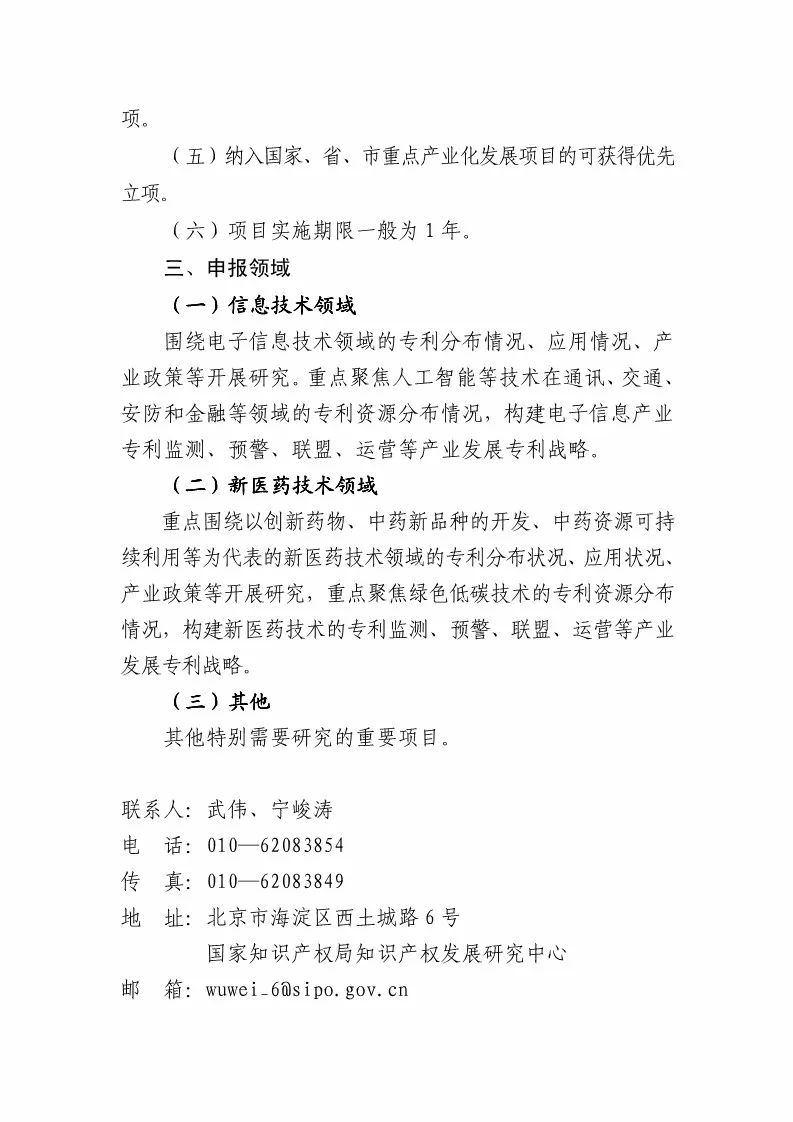 项。

（五）纳入国家、省、市重点产业化发展项目的可获得优先立项。

（六）项目实施期限一般为 1 年。

三、申报领域

（一）信息技术领域

围绕电子信息技术领域的专利分布情况、应用情况、产业政策等开展研究。重点聚焦人工智能等技术在通讯、交通、安防和金融等领域的专利资源分布情况，构建电子信息产业专利监测、预警、联盟、运营等产业发展专利战略。

（二）新医药技术领域

重点围绕以创新药物、中药新品种的开发、中药资源可持续利用等为代表的新医药技术领域的专利分布状况、应用状况、产业政策等开展研究，重点聚焦绿色低碳技术的专利资源分布情况，构建新医药技术的专利监测、预警、联盟、运营等产业发展专利战略。

（三）其他

其他特别需要研究的重要项目。

联系人：武伟、宁峻涛
电　话：010—62083854
传　真：010—62083849
地　址：北京市海淀区西土城路 6 号
国家知识产权局知识产权发展研究中心
邮　箱：wuwei_6@sipo.gov.cn